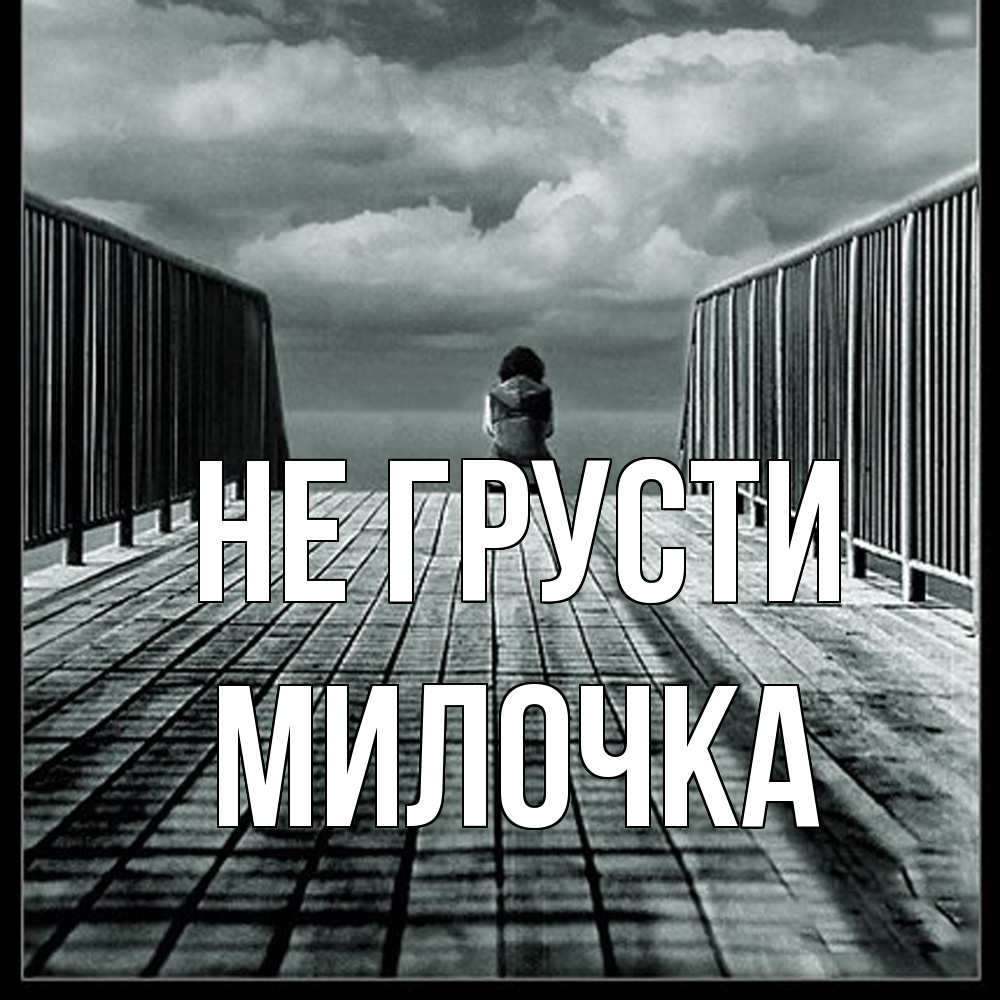 НЕ ГРУСТИ
МИЛОЧКА